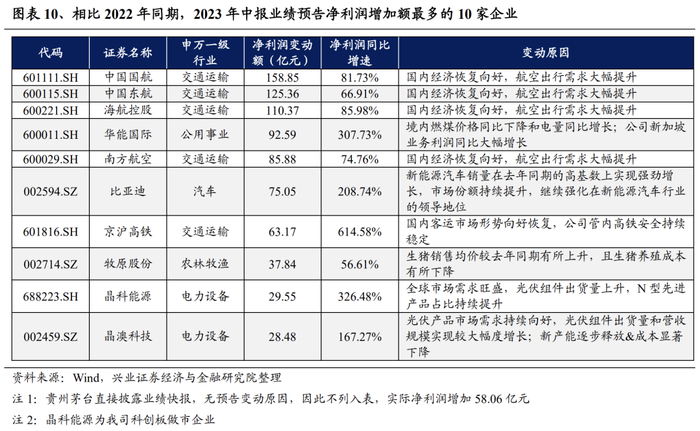 图表 10、相比 2022 年同期，2023 年中报业绩预告净利润增加额最多的 10 家企业

| 代码 | 证券名称 | 申万一级行业 | 净利润变动额（亿元） | 净利润同比增速 | 变动原因 |
|---|---|---|---|---|---|
| 601111.SH | 中国国航 | 交通运输 | 158.85 | 81.73% | 国内经济恢复向好，航空出行需求大幅提升 |
| 600115.SH | 中国东航 | 交通运输 | 125.36 | 66.91% | 国内经济恢复向好，航空出行需求大幅提升 |
| 600221.SH | 海航控股 | 交通运输 | 110.37 | 85.98% | 国内经济恢复向好，航空出行需求大幅提升 |
| 600011.SH | 华能国际 | 公用事业 | 92.59 | 307.73% | 境内燃煤价格同比下降和电量同比增长；公司新加坡业务利润同比大幅增长 |
| 600029.SH | 南方航空 | 交通运输 | 85.88 | 74.76% | 国内经济恢复向好，航空出行需求大幅提升 |
| 002594.SZ | 比亚迪 | 汽车 | 75.05 | 208.74% | 新能源汽车销量在去年同期的高基数上实现强劲增长，市场份额持续提升，继续强化在新能源汽车行业的领导地位 |
| 601816.SH | 京沪高铁 | 交通运输 | 63.17 | 614.58% | 国内客运市场形势向好恢复，公司管内高铁安全持续稳定 |
| 002714.SZ | 牧原股份 | 农林牧渔 | 37.84 | 56.61% | 生猪销售均价较去年同期有所上升，且生猪养殖成本有所下降 |
| 688223.SH | 晶科能源 | 电力设备 | 29.55 | 326.48% | 全球市场需求旺盛，光伏组件出货量上升，N 型先进产品占比持续提升 |
| 002459.SZ | 晶澳科技 | 电力设备 | 28.48 | 167.27% | 光伏产品市场需求持续向好，光伏组件出货量和营收规模实现较大幅度增长；新产能逐步释放&成本显著下降 |

资料来源：Wind，兴业证券经济与金融研究院整理

注 1：贵州茅台直接披露业绩快报，无预告变动原因，因此不列入表，实际净利润增加 58.06 亿元

注 2：晶科能源为我司科创板做市企业